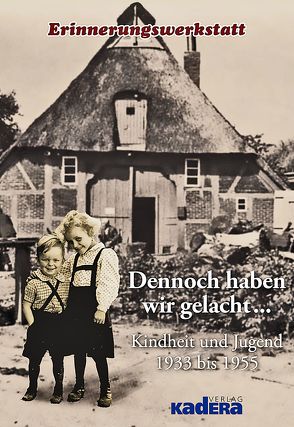 Erinnerungswerkstatt

Dennoch haben wir gelacht ...

Kindheit und Jugend 1933 bis 1955

VERLAG
KADERA